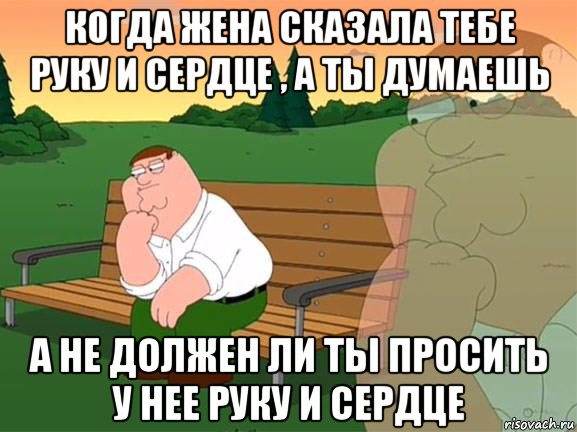 КОГДА ЖЕНА СКАЗАЛА ТЕБЕ РУКУ И СЕРДЦЕ , А ТЫ ДУМАЕШЬ

А НЕ ДОЛЖЕН ЛИ ТЫ ПРОСИТЬ У НЕЕ РУКУ И СЕРДЦЕ

risovach.ru